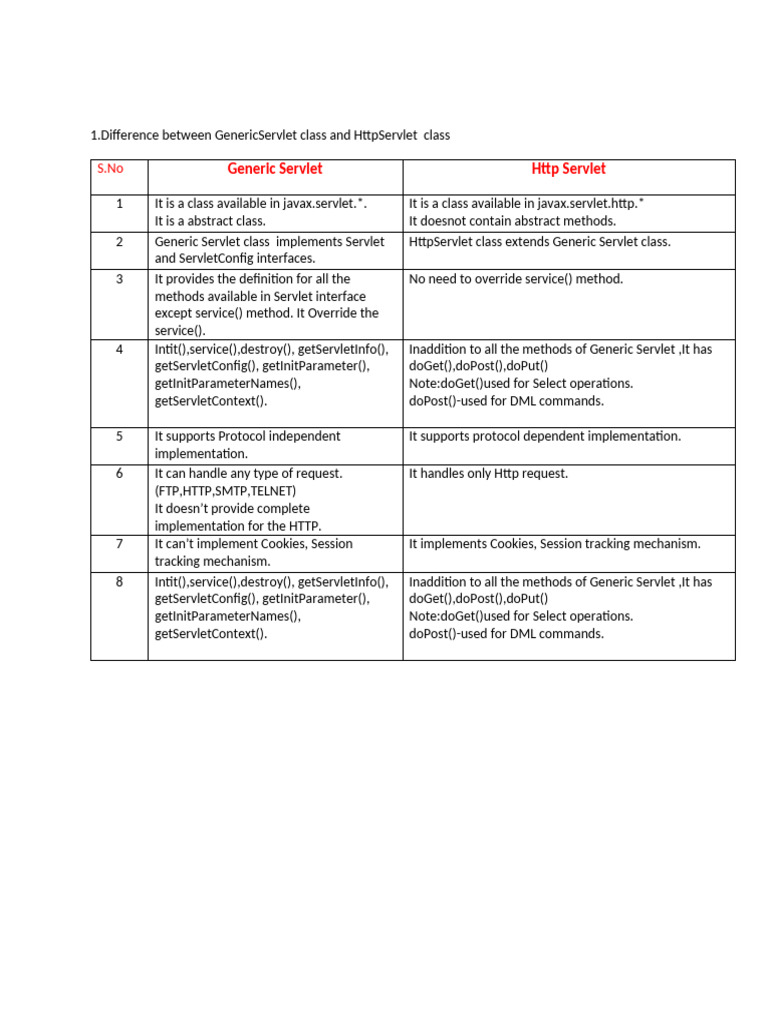 1.Difference between GenericServlet class and HttpServlet class

| S.No | Generic Servlet | Http Servlet |
|---|---|---|
| 1 | It is a class available in javax.servlet.*. It is a abstract class. | It is a class available in javax.servlet.http.* It doesnot contain abstract methods. |
| 2 | Generic Servlet class implements Servlet and ServletConfig interfaces. | HttpServlet class extends Generic Servlet class. |
| 3 | It provides the definition for all the methods available in Servlet interface except service() method. It Override the service(). | No need to override service() method. |
| 4 | Intit(),service(),destroy(), getServletInfo(), getServletConfig(), getInitParameter(), getInitParameterNames(), getServletContext(). | Inaddition to all the methods of Generic Servlet ,It has doGet(),doPost(),doPut() Note:doGet()used for Select operations. doPost()-used for DML commands. |
| 5 | It supports Protocol independent implementation. | It supports protocol dependent implementation. |
| 6 | It can handle any type of request. (FTP,HTTP,SMTP,TELNET) It doesn't provide complete implementation for the HTTP. | It handles only Http request. |
| 7 | It can't implement Cookies, Session tracking mechanism. | It implements Cookies, Session tracking mechanism. |
| 8 | Intit(),service(),destroy(), getServletInfo(), getServletConfig(), getInitParameter(), getInitParameterNames(), getServletContext(). | Inaddition to all the methods of Generic Servlet ,It has doGet(),doPost(),doPut() Note:doGet()used for Select operations. doPost()-used for DML commands. |